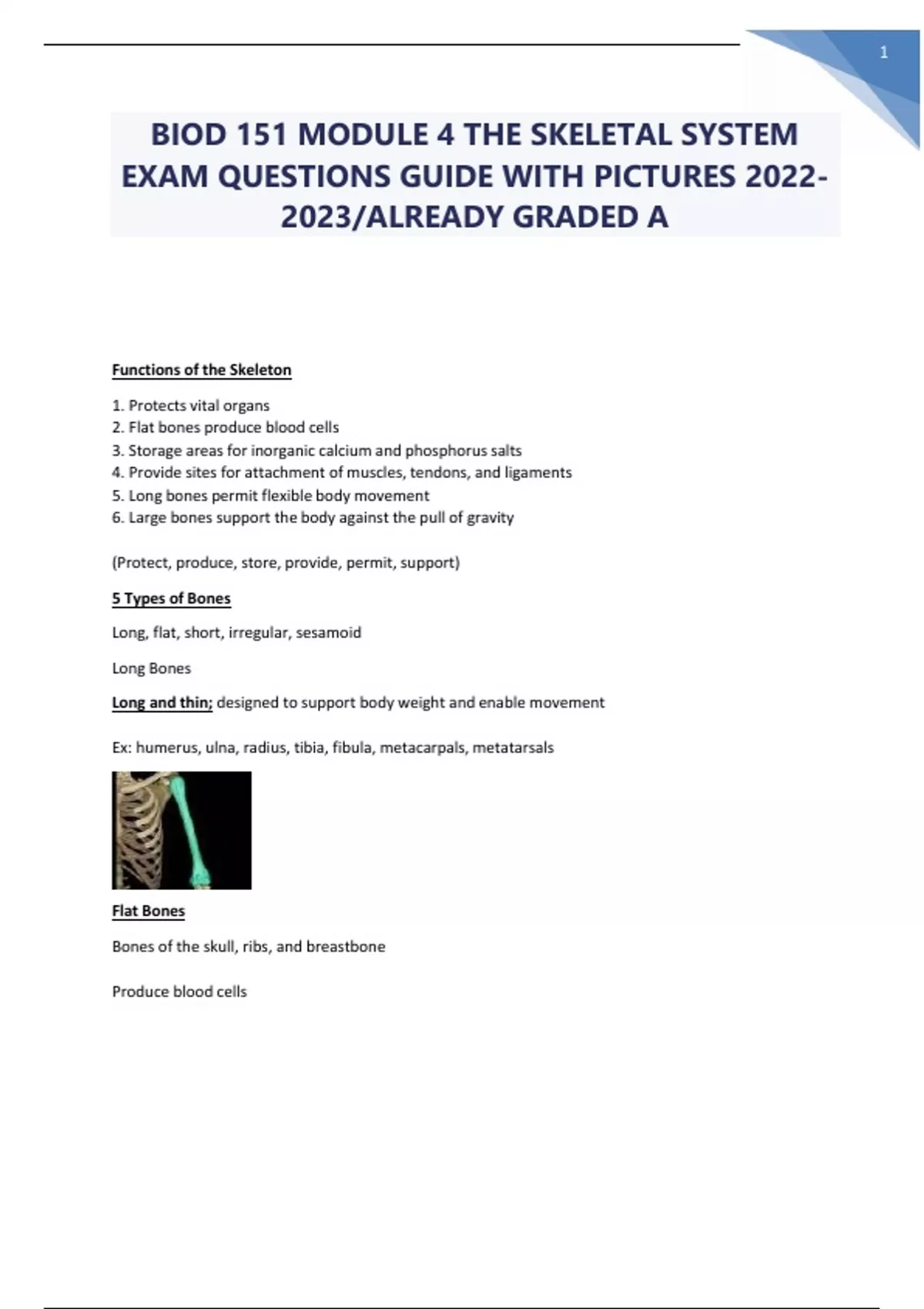 1

BIOD 151 MODULE 4 THE SKELETAL SYSTEM EXAM QUESTIONS GUIDE WITH PICTURES 2022-2023/ALREADY GRADED A

Functions of the Skeleton

1. Protects vital organs
2. Flat bones produce blood cells
3. Storage areas for inorganic calcium and phosphorus salts
4. Provide sites for attachment of muscles, tendons, and ligaments
5. Long bones permit flexible body movement
6. Large bones support the body against the pull of gravity

(Protect, produce, store, provide, permit, support)

5 Types of Bones

Long, flat, short, irregular, sesamoid

Long Bones

Long and thin; designed to support body weight and enable movement

Ex: humerus, ulna, radius, tibia, fibula, metacarpals, metatarsals

Flat Bones

Bones of the skull, ribs, and breastbone

Produce blood cells